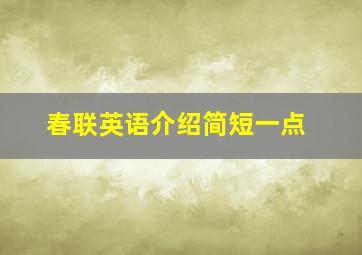 春联英语介绍简短一点